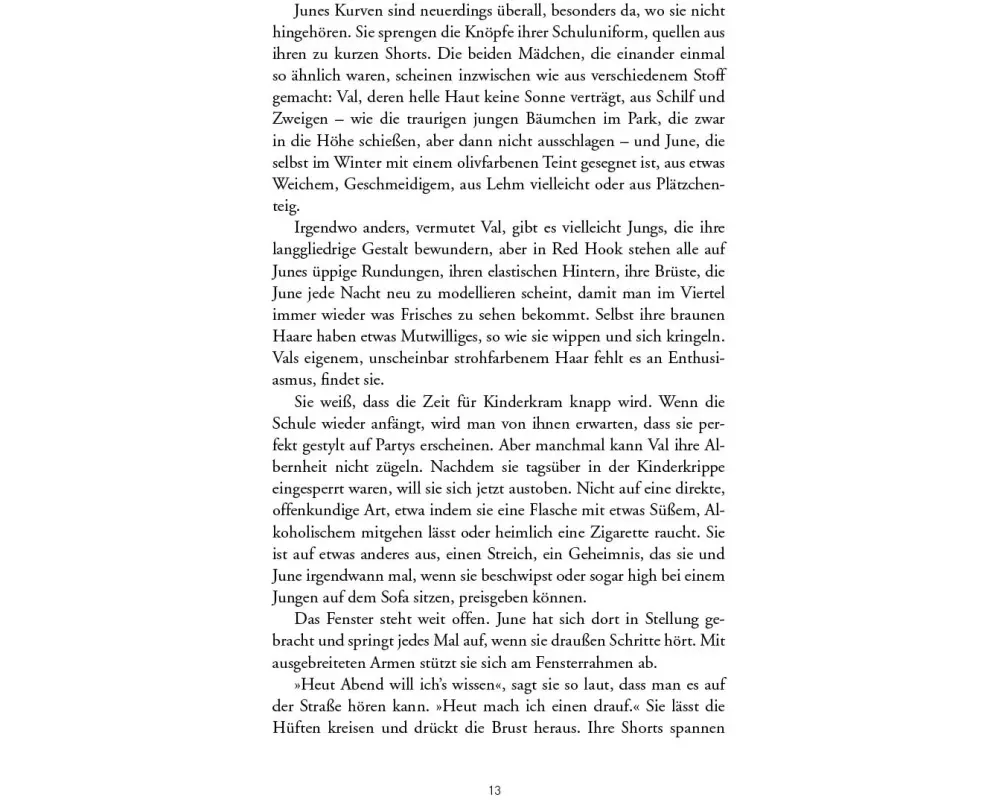 Junes Kurven sind neuerdings überall, besonders da, wo sie nicht hingehören. Sie sprengen die Knöpfe ihrer Schuluniform, quellen aus ihren zu kurzen Shorts. Die beiden Mädchen, die einander einmal so ähnlich waren, scheinen inzwischen wie aus verschiedenem Stoff gemacht: Val, deren helle Haut keine Sonne verträgt, aus Schilf und Zweigen – wie die traurigen jungen Bäumchen im Park, die zwar in die Höhe schießen, aber dann nicht ausschlagen – und June, die selbst im Winter mit einem olivfarbenen Teint gesegnet ist, aus etwas Weichem, Geschmeidigem, aus Lehm vielleicht oder aus Plätzchenteig.

Irgendwo anders, vermutet Val, gibt es vielleicht Jungs, die ihre langgliedrige Gestalt bewundern, aber in Red Hook stehen alle auf Junes üppige Rundungen, ihren elastischen Hintern, ihre Brüste, die June jede Nacht neu zu modellieren scheint, damit man im Viertel immer wieder was Frisches zu sehen bekommt. Selbst ihre braunen Haare haben etwas Mutwilliges, so wie sie wippen und sich kringeln. Vals eigenem, unscheinbar strohfarbenem Haar fehlt es an Enthusiasmus, findet sie.

Sie weiß, dass die Zeit für Kinderkram knapp wird. Wenn die Schule wieder anfängt, wird man von ihnen erwarten, dass sie perfekt gestylt auf Partys erscheinen. Aber manchmal kann Val ihre Albernheit nicht zügeln. Nachdem sie tagsüber in der Kinderkrippe eingesperrt waren, will sie sich jetzt austoben. Nicht auf eine direkte, offenkundige Art, etwa indem sie eine Flasche mit etwas Süßem, Alkoholischem mitgehen lässt oder heimlich eine Zigarette raucht. Sie ist auf etwas anderes aus, einen Streich, ein Geheimnis, das sie und June irgendwann mal, wenn sie beschwipst oder sogar high bei einem Jungen auf dem Sofa sitzen, preisgeben können.

Das Fenster steht weit offen. June hat sich dort in Stellung gebracht und springt jedes Mal auf, wenn sie draußen Schritte hört. Mit ausgebreiteten Armen stützt sie sich am Fensterrahmen ab.

»Heut Abend will ich's wissen«, sagt sie so laut, dass man es auf der Straße hören kann. »Heut mach ich einen drauf.« Sie lässt die Hüften kreisen und drückt die Brust heraus. Ihre Shorts spannen

13